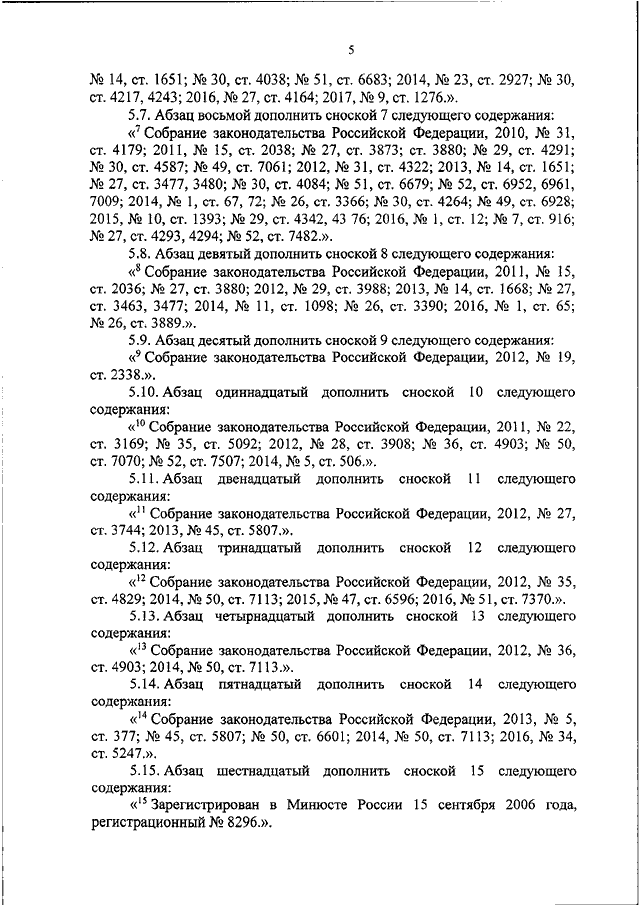 5

№ 14, ст. 1651; № 30, ст. 4038; № 51, ст. 6683; 2014, № 23, ст. 2927; № 30, ст. 4217, 4243; 2016, № 27, ст. 4164; 2017, № 9, ст. 1276.».

5.7. Абзац восьмой дополнить сноской 7 следующего содержания:

«$^7$ Собрание законодательства Российской Федерации, 2010, № 31, ст. 4179; 2011, № 15, ст. 2038; № 27, ст. 3873; ст. 3880; № 29, ст. 4291; № 30, ст. 4587; № 49, ст. 7061; 2012, № 31, ст. 4322; 2013, № 14, ст. 1651; № 27, ст. 3477, 3480; № 30, ст. 4084; № 51, ст. 6679; № 52, ст. 6952, 6961, 7009; 2014, № 1, ст. 67, 72; № 26, ст. 3366; № 30, ст. 4264; № 49, ст. 6928; 2015, № 10, ст. 1393; № 29, ст. 4342, 43 76; 2016, № 1, ст. 12; № 7, ст. 916; № 27, ст. 4293, 4294; № 52, ст. 7482.».

5.8. Абзац девятый дополнить сноской 8 следующего содержания:

«$^8$ Собрание законодательства Российской Федерации, 2011, № 15, ст. 2036; № 27, ст. 3880; 2012, № 29, ст. 3988; 2013, № 14, ст. 1668; № 27, ст. 3463, 3477; 2014, № 11, ст. 1098; № 26, ст. 3390; 2016, № 1, ст. 65; № 26, ст. 3889.».

5.9. Абзац десятый дополнить сноской 9 следующего содержания:

«$^9$ Собрание законодательства Российской Федерации, 2012, № 19, ст. 2338.».

5.10. Абзац одиннадцатый дополнить сноской 10 следующего содержания:

«$^{10}$ Собрание законодательства Российской Федерации, 2011, № 22, ст. 3169; № 35, ст. 5092; 2012, № 28, ст. 3908; № 36, ст. 4903; № 50, ст. 7070; № 52, ст. 7507; 2014, № 5, ст. 506.».

5.11. Абзац двенадцатый дополнить сноской 11 следующего содержания:

«$^{11}$ Собрание законодательства Российской Федерации, 2012, № 27, ст. 3744; 2013, № 45, ст. 5807.».

5.12. Абзац тринадцатый дополнить сноской 12 следующего содержания:

«$^{12}$ Собрание законодательства Российской Федерации, 2012, № 35, ст. 4829; 2014, № 50, ст. 7113; 2015, № 47, ст. 6596; 2016, № 51, ст. 7370.».

5.13. Абзац четырнадцатый дополнить сноской 13 следующего содержания:

«$^{13}$ Собрание законодательства Российской Федерации, 2012, № 36, ст. 4903; 2014, № 50, ст. 7113.».

5.14. Абзац пятнадцатый дополнить сноской 14 следующего содержания:

«$^{14}$ Собрание законодательства Российской Федерации, 2013, № 5, ст. 377; № 45, ст. 5807; № 50, ст. 6601; 2014, № 50, ст. 7113; 2016, № 34, ст. 5247.».

5.15. Абзац шестнадцатый дополнить сноской 15 следующего содержания:

«$^{15}$ Зарегистрирован в Минюсте России 15 сентября 2006 года, регистрационный № 8296.».